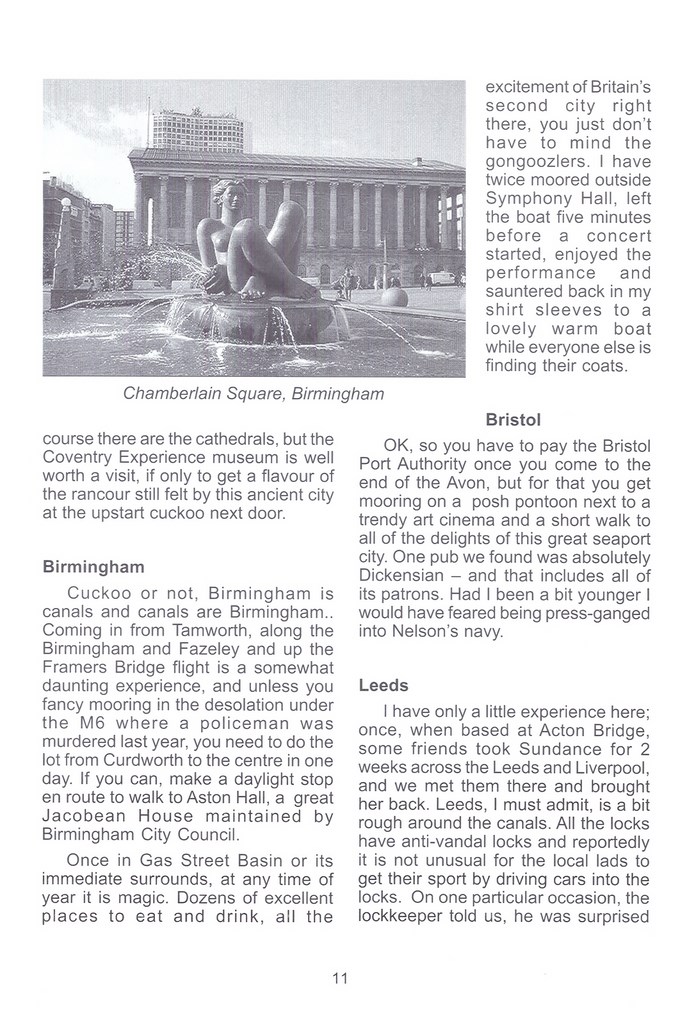 Chamberlain Square, Birmingham

course there are the cathedrals, but the Coventry Experience museum is well worth a visit, if only to get a flavour of the rancour still felt by this ancient city at the upstart cuckoo next door.

Birmingham

Cuckoo or not, Birmingham is canals and canals are Birmingham.. Coming in from Tamworth, along the Birmingham and Fazeley and up the Framers Bridge flight is a somewhat daunting experience, and unless you fancy mooring in the desolation under the M6 where a policeman was murdered last year, you need to do the lot from Curdworth to the centre in one day. If you can, make a daylight stop en route to walk to Aston Hall, a great Jacobean House maintained by Birmingham City Council.

Once in Gas Street Basin or its immediate surrounds, at any time of year it is magic. Dozens of excellent places to eat and drink, all the excitement of Britain's second city right there, you just don't have to mind the gongoozlers. I have twice moored outside Symphony Hall, left the boat five minutes before a concert started, enjoyed the performance and sauntered back in my shirt sleeves to a lovely warm boat while everyone else is finding their coats.

Bristol

OK, so you have to pay the Bristol Port Authority once you come to the end of the Avon, but for that you get mooring on a posh pontoon next to a trendy art cinema and a short walk to all of the delights of this great seaport city. One pub we found was absolutely Dickensian – and that includes all of its patrons. Had I been a bit younger I would have feared being press-ganged into Nelson's navy.

Leeds

I have only a little experience here; once, when based at Acton Bridge, some friends took Sundance for 2 weeks across the Leeds and Liverpool, and we met them there and brought her back. Leeds, I must admit, is a bit rough around the canals. All the locks have anti-vandal locks and reportedly it is not unusual for the local lads to get their sport by driving cars into the locks. On one particular occasion, the lockkeeper told us, he was surprised

11